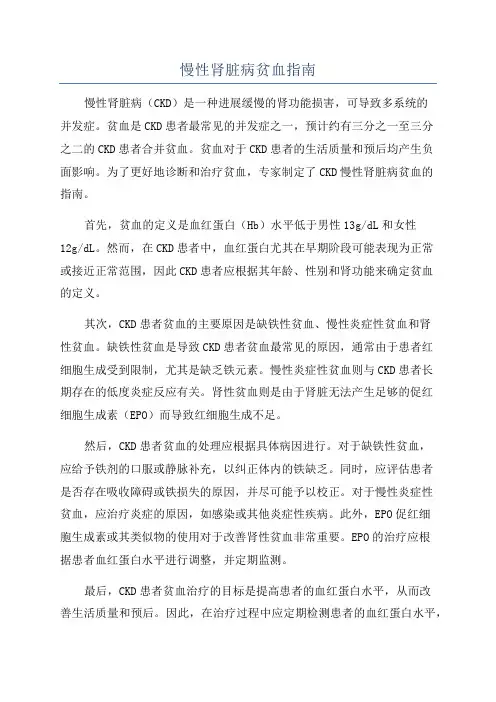 慢性肾脏病贫血指南

慢性肾脏病（CKD）是一种进展缓慢的肾功能损害，可导致多系统的并发症。贫血是CKD患者最常见的并发症之一，预计约有三分之一至三分之二的CKD患者合并贫血。贫血对于CKD患者的生活质量和预后均产生负面影响。为了更好地诊断和治疗贫血，专家制定了CKD慢性肾脏病贫血的指南。

首先，贫血的定义是血红蛋白（Hb）水平低于男性13g/dL和女性12g/dL。然而，在CKD患者中，血红蛋白尤其在早期阶段可能表现为正常或接近正常范围，因此CKD患者应根据其年龄、性别和肾功能来确定贫血的定义。

其次，CKD患者贫血的主要原因是缺铁性贫血、慢性炎症性贫血和肾性贫血。缺铁性贫血是导致CKD患者贫血最常见的原因，通常由于患者红细胞生成受到限制，尤其是缺乏铁元素。慢性炎症性贫血则与CKD患者长期存在的低度炎症反应有关。肾性贫血则是由于肾脏无法产生足够的促红细胞生成素（EPO）而导致红细胞生成不足。

然后，CKD患者贫血的处理应根据具体病因进行。对于缺铁性贫血，应给予铁剂的口服或静脉补充，以纠正体内的铁缺乏。同时，应评估患者是否存在吸收障碍或铁损失的原因，并尽可能予以校正。对于慢性炎症性贫血，应治疗炎症的原因，如感染或其他炎症性疾病。此外，EPO促红细胞生成素或其类似物的使用对于改善肾性贫血非常重要。EPO的治疗应根据患者血红蛋白水平进行调整，并定期监测。

最后，CKD患者贫血治疗的目标是提高患者的血红蛋白水平，从而改善生活质量和预后。因此，在治疗过程中应定期检测患者的血红蛋白水平，